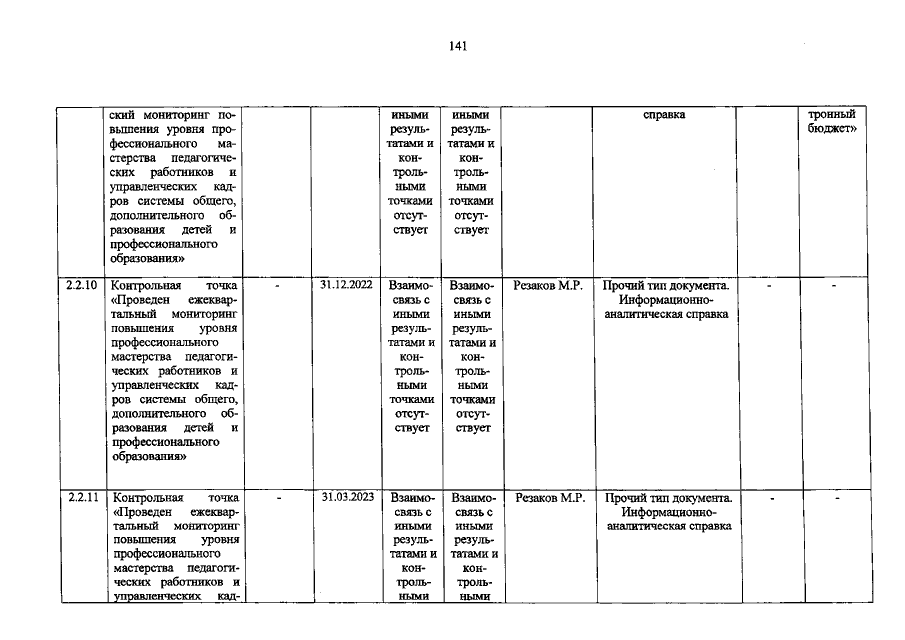 141

|  | ский мониторинг повышения уровня профессионального мастерства педагогических работников и управленческих кадров системы общего, дополнительного образования детей и профессионального образования» |  |  | иными результатами и контрольными точками отсутствует | иными результатами и контрольными точками отсутствует |  | справка |  | тронный бюджет» |
|---|---|---|---|---|---|---|---|---|---|
| 2.2.10 | Контрольная точка «Проведен ежеквартальный мониторинг повышения уровня профессионального мастерства педагогических работников и управленческих кадров системы общего, дополнительного образования детей и профессионального образования» | - | 31.12.2022 | Взаимосвязь с иными результатами и контрольными точками отсутствует | Взаимосвязь с иными результатами и контрольными точками отсутствует | Резаков М.Р. | Прочий тип документа. Информационно-аналитическая справка | - | - |
| 2.2.11 | Контрольная точка «Проведен ежеквартальный мониторинг повышения уровня профессионального мастерства педагогических работников и управленческих кад- | - | 31.03.2023 | Взаимосвязь с иными результатами и контрольными | Взаимосвязь с иными результатами и контрольными | Резаков М.Р. | Прочий тип документа. Информационно-аналитическая справка | - | - |